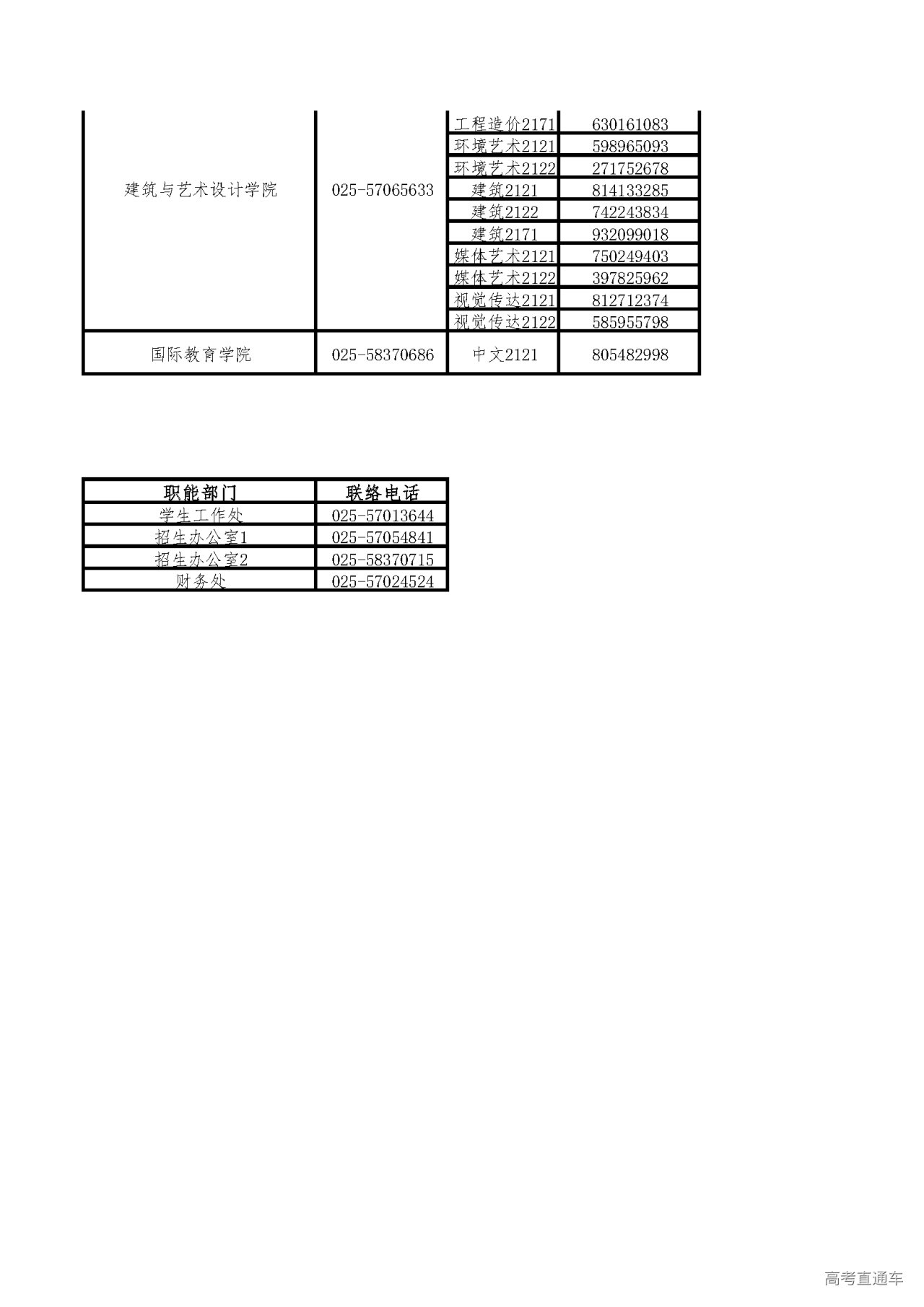 | | | | |
|---|---|---|---|
| 建筑与艺术设计学院 | 025-57065633 | 工程造价2171 | 630161083 |
| | | 环境艺术2121 | 598965093 |
| | | 环境艺术2122 | 271752678 |
| | | 建筑2121 | 814133285 |
| | | 建筑2122 | 742243834 |
| | | 建筑2171 | 932099018 |
| | | 媒体艺术2121 | 750249403 |
| | | 媒体艺术2122 | 397825962 |
| | | 视觉传达2121 | 812712374 |
| | | 视觉传达2122 | 585955798 |
| 国际教育学院 | 025-58370686 | 中文2121 | 805482998 |

| 职能部门 | 联络电话 |
|---|---|
| 学生工作处 | 025-57013644 |
| 招生办公室1 | 025-57054841 |
| 招生办公室2 | 025-58370715 |
| 财务处 | 025-57024524 |

高考直通车